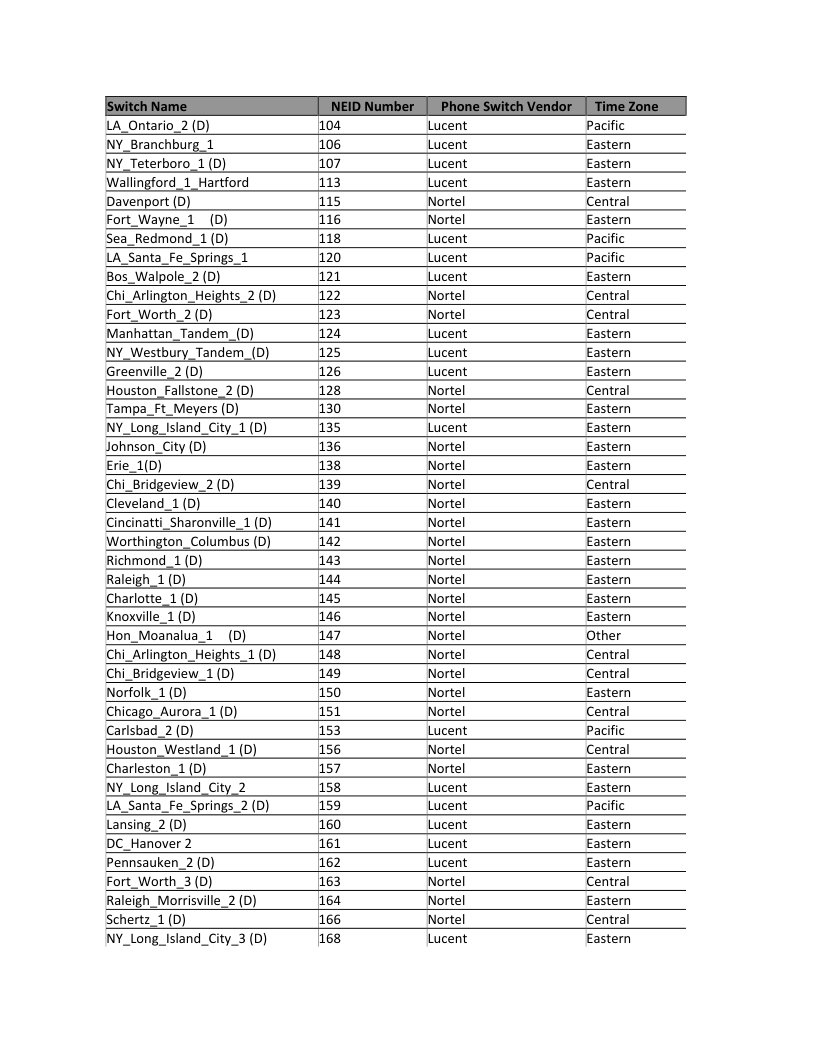 | Switch Name | NEID Number | Phone Switch Vendor | Time Zone |
|---|---|---|---|
| LA_Ontario_2 (D) | 104 | Lucent | Pacific |
| NY_Branchburg_1 | 106 | Lucent | Eastern |
| NY_Teterboro_1 (D) | 107 | Lucent | Eastern |
| Wallingford_1_Hartford | 113 | Lucent | Eastern |
| Davenport (D) | 115 | Nortel | Central |
| Fort_Wayne_1 (D) | 116 | Nortel | Eastern |
| Sea_Redmond_1 (D) | 118 | Lucent | Pacific |
| LA_Santa_Fe_Springs_1 | 120 | Lucent | Pacific |
| Bos_Walpole_2 (D) | 121 | Lucent | Eastern |
| Chi_Arlington_Heights_2 (D) | 122 | Nortel | Central |
| Fort_Worth_2 (D) | 123 | Nortel | Central |
| Manhattan_Tandem_(D) | 124 | Lucent | Eastern |
| NY_Westbury_Tandem_(D) | 125 | Lucent | Eastern |
| Greenville_2 (D) | 126 | Lucent | Eastern |
| Houston_Fallstone_2 (D) | 128 | Nortel | Central |
| Tampa_Ft_Meyers (D) | 130 | Nortel | Eastern |
| NY_Long_Island_City_1 (D) | 135 | Lucent | Eastern |
| Johnson_City (D) | 136 | Nortel | Eastern |
| Erie_1(D) | 138 | Nortel | Eastern |
| Chi_Bridgeview_2 (D) | 139 | Nortel | Central |
| Cleveland_1 (D) | 140 | Nortel | Eastern |
| Cincinatti_Sharonville_1 (D) | 141 | Nortel | Eastern |
| Worthington_Columbus (D) | 142 | Nortel | Eastern |
| Richmond_1 (D) | 143 | Nortel | Eastern |
| Raleigh_1 (D) | 144 | Nortel | Eastern |
| Charlotte_1 (D) | 145 | Nortel | Eastern |
| Knoxville_1 (D) | 146 | Nortel | Eastern |
| Hon_Moanalua_1 (D) | 147 | Nortel | Other |
| Chi_Arlington_Heights_1 (D) | 148 | Nortel | Central |
| Chi_Bridgeview_1 (D) | 149 | Nortel | Central |
| Norfolk_1 (D) | 150 | Nortel | Eastern |
| Chicago_Aurora_1 (D) | 151 | Nortel | Central |
| Carlsbad_2 (D) | 153 | Lucent | Pacific |
| Houston_Westland_1 (D) | 156 | Nortel | Central |
| Charleston_1 (D) | 157 | Nortel | Eastern |
| NY_Long_Island_City_2 | 158 | Lucent | Eastern |
| LA_Santa_Fe_Springs_2 (D) | 159 | Lucent | Pacific |
| Lansing_2 (D) | 160 | Lucent | Eastern |
| DC_Hanover 2 | 161 | Lucent | Eastern |
| Pennsauken_2 (D) | 162 | Lucent | Eastern |
| Fort_Worth_3 (D) | 163 | Nortel | Central |
| Raleigh_Morrisville_2 (D) | 164 | Nortel | Eastern |
| Schertz_1 (D) | 166 | Nortel | Central |
| NY_Long_Island_City_3 (D) | 168 | Lucent | Eastern |